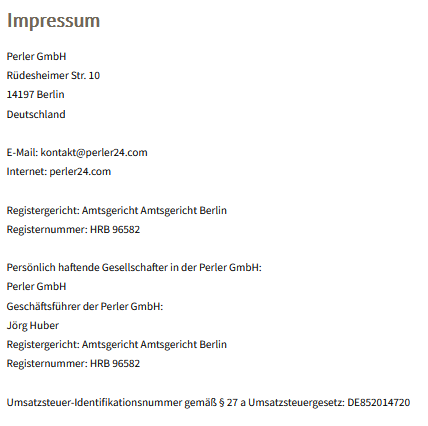 Impressum

Perler GmbH
Rüdesheimer Str. 10
14197 Berlin
Deutschland

E-Mail: kontakt@perler24.com
Internet: perler24.com

Registergericht: Amtsgericht Amtsgericht Berlin
Registernummer: HRB 96582

Persönlich haftende Gesellschafter in der Perler GmbH:
Perler GmbH
Geschäftsführer der Perler GmbH:
Jörg Huber
Registergericht: Amtsgericht Amtsgericht Berlin
Registernummer: HRB 96582

Umsatzsteuer-Identifikationsnummer gemäß § 27 a Umsatzsteuergesetz: DE852014720